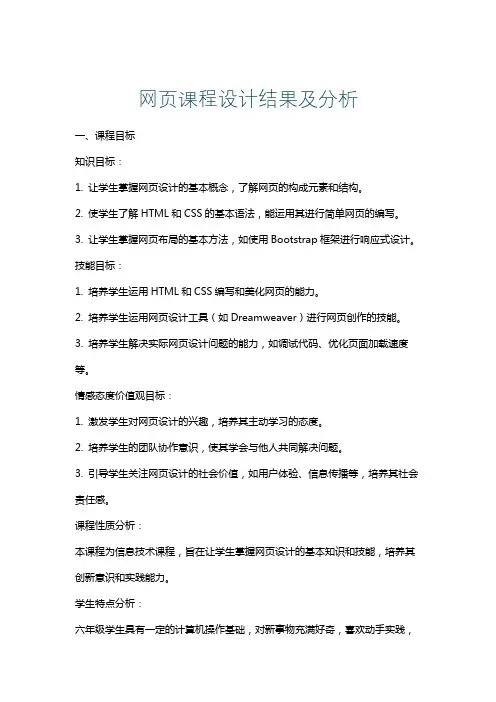 网页课程设计结果及分析

一、课程目标

知识目标：

1. 让学生掌握网页设计的基本概念，了解网页的构成元素和结构。

2. 使学生了解 HTML 和 CSS 的基本语法，能运用其进行简单网页的编写。

3. 让学生掌握网页布局的基本方法，如使用 Bootstrap 框架进行响应式设计。

技能目标：

1. 培养学生运用 HTML 和 CSS 编写和美化网页的能力。

2. 培养学生运用网页设计工具（如 Dreamweaver）进行网页创作的技能。

3. 培养学生解决实际网页设计问题的能力，如调试代码、优化页面加载速度等。

情感态度价值观目标：

1. 激发学生对网页设计的兴趣，培养其主动学习的态度。

2. 培养学生的团队协作意识，使其学会与他人共同解决问题。

3. 引导学生关注网页设计的社会价值，如用户体验、信息传播等，培养其社会责任感。

课程性质分析：

本课程为信息技术课程，旨在让学生掌握网页设计的基本知识和技能，培养其创新意识和实践能力。

学生特点分析：

六年级学生具有一定的计算机操作基础，对新事物充满好奇，喜欢动手实践，